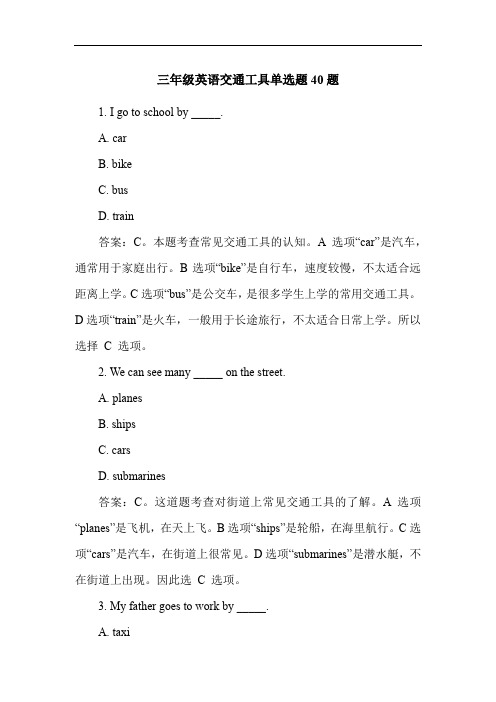 三年级英语交通工具单选题 40 题

1. I go to school by _____.

A. car

B. bike

C. bus

D. train

答案：C。本题考查常见交通工具的认知。A 选项“car”是汽车，通常用于家庭出行。B 选项“bike”是自行车，速度较慢，不太适合远距离上学。C 选项“bus”是公交车，是很多学生上学的常用交通工具。D 选项“train”是火车，一般用于长途旅行，不太适合日常上学。所以选择 C 选项。

2. We can see many _____ on the street.

A. planes

B. ships

C. cars

D. submarines

答案：C。这道题考查对街道上常见交通工具的了解。A 选项“planes”是飞机，在天上飞。B 选项“ships”是轮船，在海里航行。C 选项“cars”是汽车，在街道上很常见。D 选项“submarines”是潜水艇，不在街道上出现。因此选 C 选项。

3. My father goes to work by _____.

A. taxi